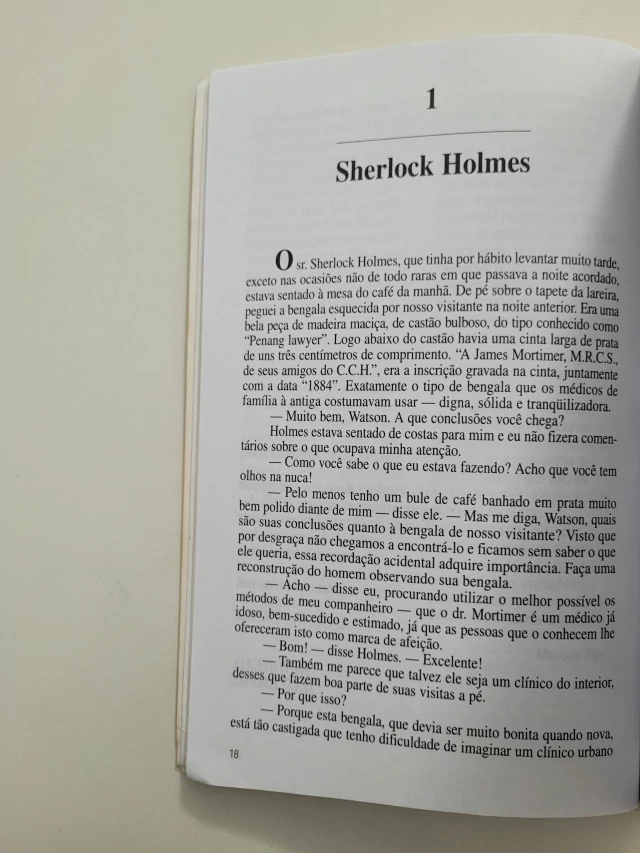 1

Sherlock Holmes

O sr. Sherlock Holmes, que tinha por hábito levantar muito tarde, exceto nas ocasiões não de todo raras em que passava a noite acordado, estava sentado à mesa do café da manhã. De pé sobre o tapete da lareira, peguei a bengala esquecida por nosso visitante na noite anterior. Era uma bela peça de madeira maciça, de castão bulboso, do tipo conhecido como "Penang lawyer". Logo abaixo do castão havia uma cinta larga de prata de uns três centímetros de comprimento. "A James Mortimer, M.R.C.S., de seus amigos do C.C.H.", era a inscrição gravada na cinta, juntamente com a data "1884". Exatamente o tipo de bengala que os médicos de família à antiga costumavam usar — digna, sólida e tranqüilizadora.

— Muito bem, Watson. A que conclusões você chega?

Holmes estava sentado de costas para mim e eu não fizera comentários sobre o que ocupava minha atenção.

— Como você sabe o que eu estava fazendo? Acho que você tem olhos na nuca!

— Pelo menos tenho um bule de café banhado em prata muito bem polido diante de mim — disse ele. — Mas me diga, Watson, quais são suas conclusões quanto à bengala de nosso visitante? Visto que por desgraça não chegamos a encontrá-lo e ficamos sem saber o que ele queria, essa recordação acidental adquire importância. Faça uma reconstrução do homem observando sua bengala.

— Acho — disse eu, procurando utilizar o melhor possível os métodos de meu companheiro — que o dr. Mortimer é um médico já idoso, bem-sucedido e estimado, já que as pessoas que o conhecem lhe ofereceram isto como marca de afeição.

— Bom! — disse Holmes. — Excelente!

— Também me parece que talvez ele seja um clínico do interior, desses que fazem boa parte de suas visitas a pé.

— Por que isso?

— Porque esta bengala, que devia ser muito bonita quando nova, está tão castigada que tenho dificuldade de imaginar um clínico urbano

18